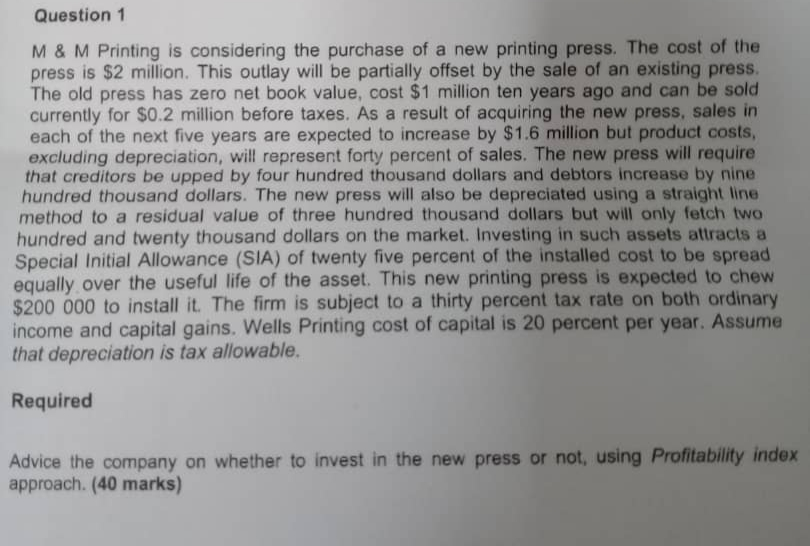 Question 1

M & M Printing is considering the purchase of a new printing press. The cost of the press is \$2 million. This outlay will be partially offset by the sale of an existing press. The old press has zero net book value, cost \$1 million ten years ago and can be sold currently for \$0.2 million before taxes. As a result of acquiring the new press, sales in each of the next five years are expected to increase by \$1.6 million but product costs, excluding depreciation, will represent forty percent of sales. The new press will require that creditors be upped by four hundred thousand dollars and debtors increase by nine hundred thousand dollars. The new press will also be depreciated using a straight line method to a residual value of three hundred thousand dollars but will only fetch two hundred and twenty thousand dollars on the market. Investing in such assets attracts a Special Initial Allowance (SIA) of twenty five percent of the installed cost to be spread equally over the useful life of the asset. This new printing press is expected to chew \$200 000 to install it. The firm is subject to a thirty percent tax rate on both ordinary income and capital gains. Wells Printing cost of capital is 20 percent per year. Assume that depreciation is tax allowable.

Required

Advice the company on whether to invest in the new press or not, using Profitability index approach. (40 marks)